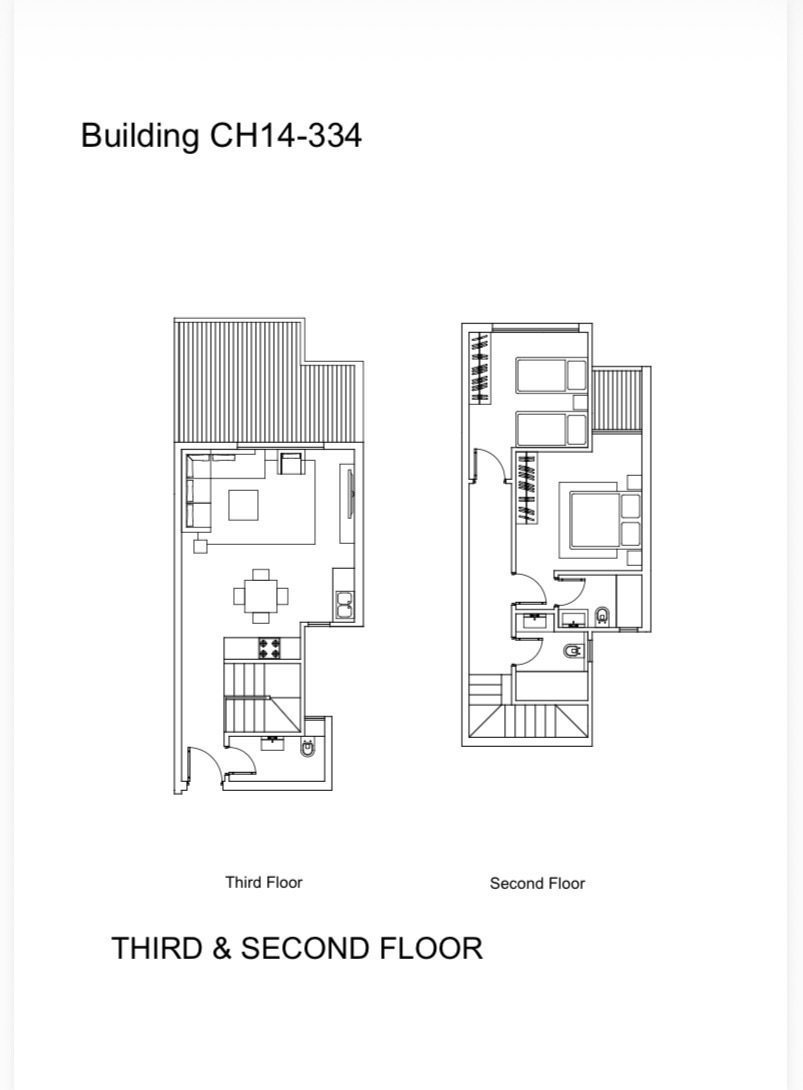 Building CH14-334

Third Floor

Second Floor

THIRD & SECOND FLOOR